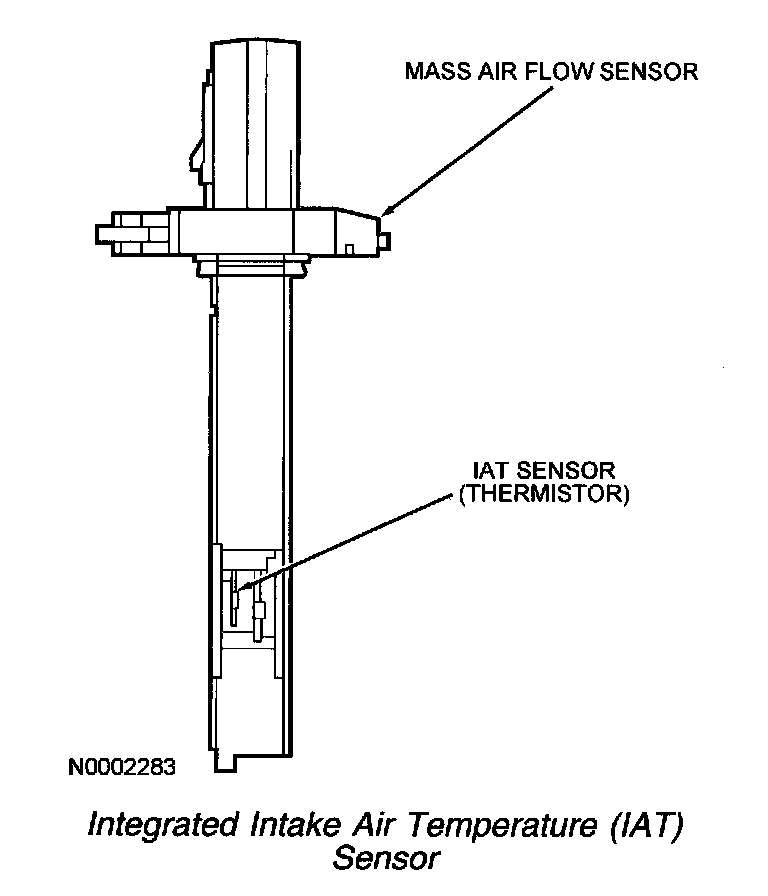 MASS AIR FLOW SENSOR

IAT SENSOR
(THERMISTOR)

N0002283

Integrated Intake Air Temperature (IAT) Sensor